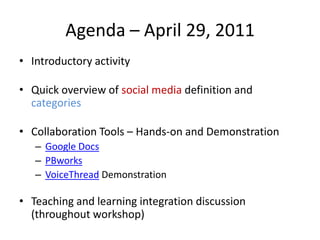 Agenda – April 29, 2011

• Introductory activity

• Quick overview of social media definition and categories

• Collaboration Tools – Hands-on and Demonstration
– Google Docs
– PBworks
– VoiceThread Demonstration

• Teaching and learning integration discussion (throughout workshop)